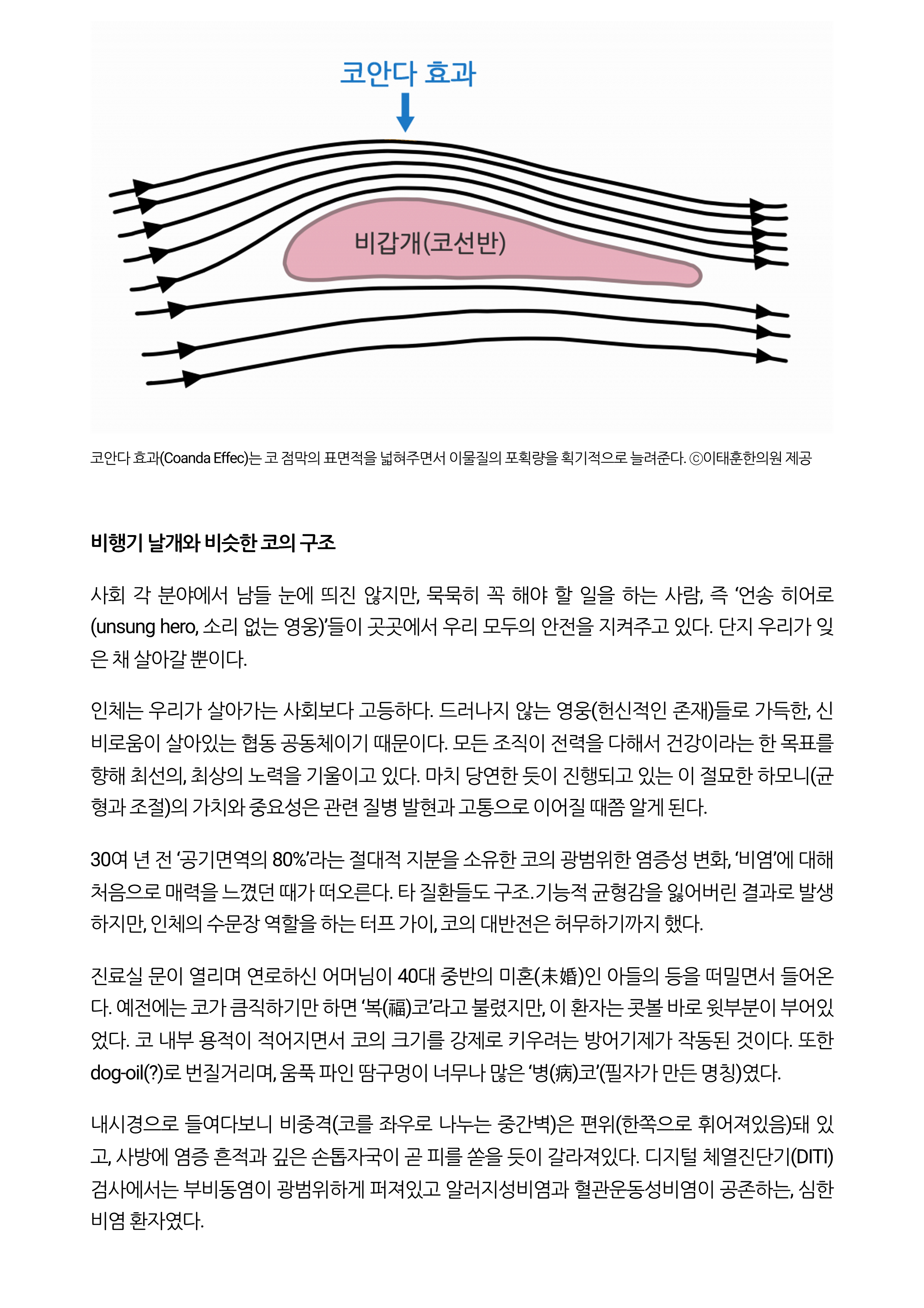 코안다 효과

비갑개(코선반)

코안다 효과(Coanda Effec)는 코 점막의 표면적을 넓혀주면서 이물질의 포획량을 획기적으로 늘려준다. ⓒ이태훈한의원 제공

비행기 날개와 비슷한 코의 구조

사회 각 분야에서 남들 눈에 띄진 않지만, 묵묵히 꼭 해야 할 일을 하는 사람, 즉 ‘언송 히어로(unsung hero, 소리 없는 영웅)’들이 곳곳에서 우리 모두의 안전을 지켜주고 있다. 단지 우리가 잊은 채 살아갈 뿐이다.

인체는 우리가 살아가는 사회보다 고등하다. 드러나지 않는 영웅(헌신적인 존재)들로 가득한, 신비로움이 살아있는 협동 공동체이기 때문이다. 모든 조직이 전력을 다해서 건강이라는 한 목표를 향해 최선의, 최상의 노력을 기울이고 있다. 마치 당연한 듯이 진행되고 있는 이 절묘한 하모니(균형과 조절)의 가치와 중요성은 관련 질병 발현과 고통으로 이어질 때쯤 알게 된다.

30여 년 전 ‘공기면역의 80%’라는 절대적 지분을 소유한 코의 광범위한 염증성 변화, ‘비염’에 대해 처음으로 매력을 느꼈던 때가 떠오른다. 타 질환들도 구조.기능적 균형감을 잃어버린 결과로 발생하지만, 인체의 수문장 역할을 하는 터프 가이, 코의 대반전은 허무하기까지 했다.

진료실 문이 열리며 연로하신 어머님이 40대 중반의 미혼(未婚)인 아들의 등을 떠밀면서 들어온다. 예전에는 코가 큼직하기만 하면 ‘복(福)코’라고 불렸지만, 이 환자는 콧볼 바로 윗부분이 부어있었다. 코 내부 용적이 적어지면서 코의 크기를 강제로 키우려는 방어기제가 작동된 것이다. 또한 dog-oil(?)로 번질거리며, 움푹 파인 땀구멍이 너무나 많은 ‘병(病)코’(필자가 만든 명칭)였다.

내시경으로 들여다보니 비중격(코를 좌우로 나누는 중간벽)은 편위(한쪽으로 휘어져있음)돼 있고, 사방에 염증 흔적과 깊은 손톱자국이 곧 피를 쏟을 듯이 갈라져있다. 디지털 체열진단기(DITI) 검사에서는 부비동염이 광범위하게 퍼져있고 알러지성비염과 혈관운동성비염이 공존하는, 심한 비염 환자였다.